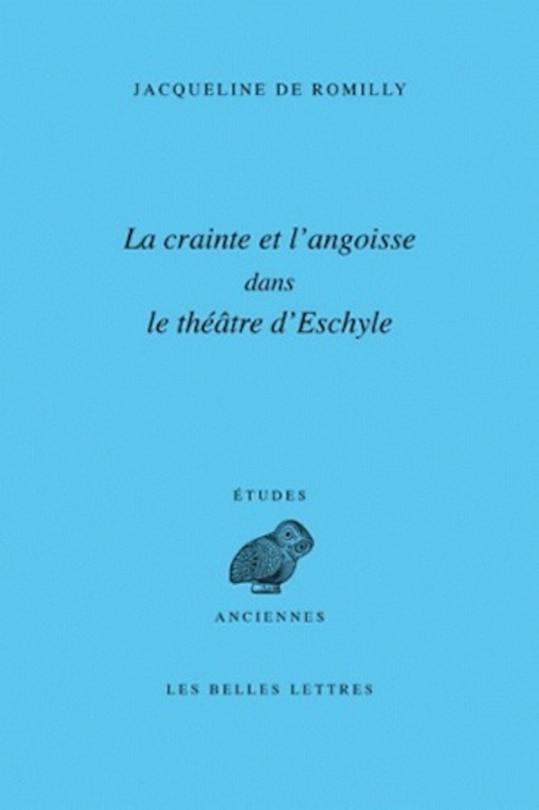 JACQUELINE DE ROMILLY

La crainte et l'angoisse
dans
le théâtre d'Eschyle

ÉTUDES

ANCIENNES

LES BELLES LETTRES